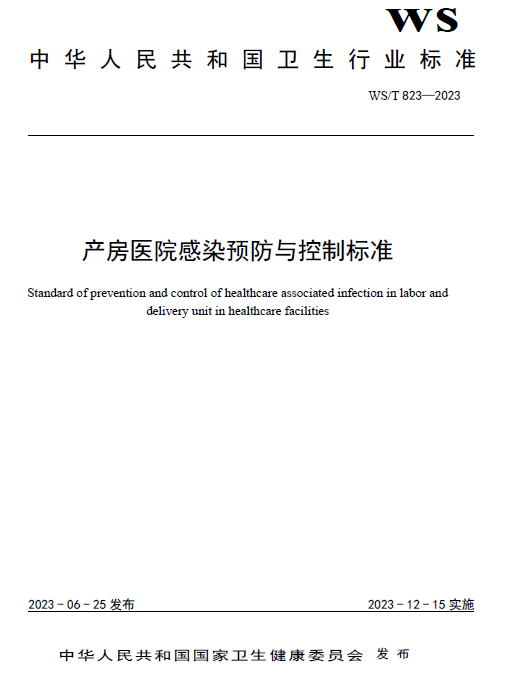 WS

中华人民共和国卫生行业标准

WS/T 823—2023

产房医院感染预防与控制标准

Standard of prevention and control of healthcare associated infection in labor and delivery unit in healthcare facilities

2023 - 06 - 25 发布

2023 - 12 - 15 实施

中华人民共和国国家卫生健康委员会 发布